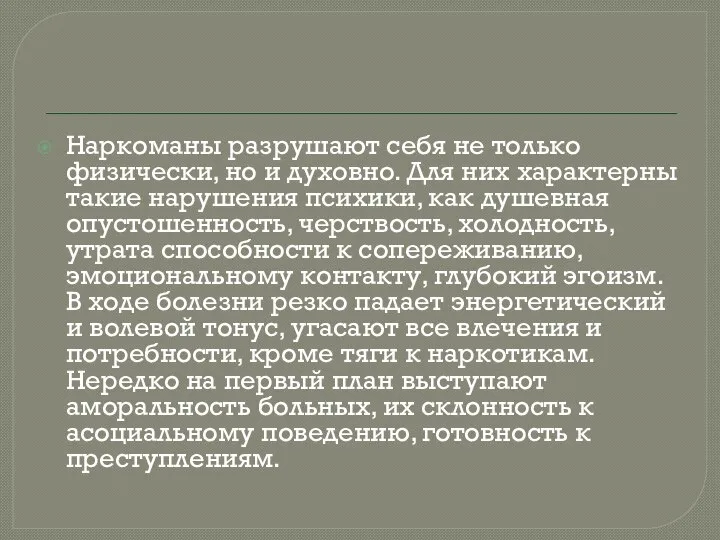 Наркоманы разрушают себя не только физически, но и духовно. Для них характерны такие нарушения психики, как душевная опустошенность, черствость, холодность, утрата способности к сопереживанию, эмоциональному контакту, глубокий эгоизм. В ходе болезни резко падает энергетический и волевой тонус, угасают все влечения и потребности, кроме тяги к наркотикам. Нередко на первый план выступают аморальность больных, их склонность к асоциальному поведению, готовность к преступлениям.